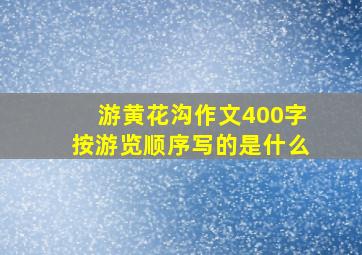 游黄花沟作文400字
按游览顺序写的是什么